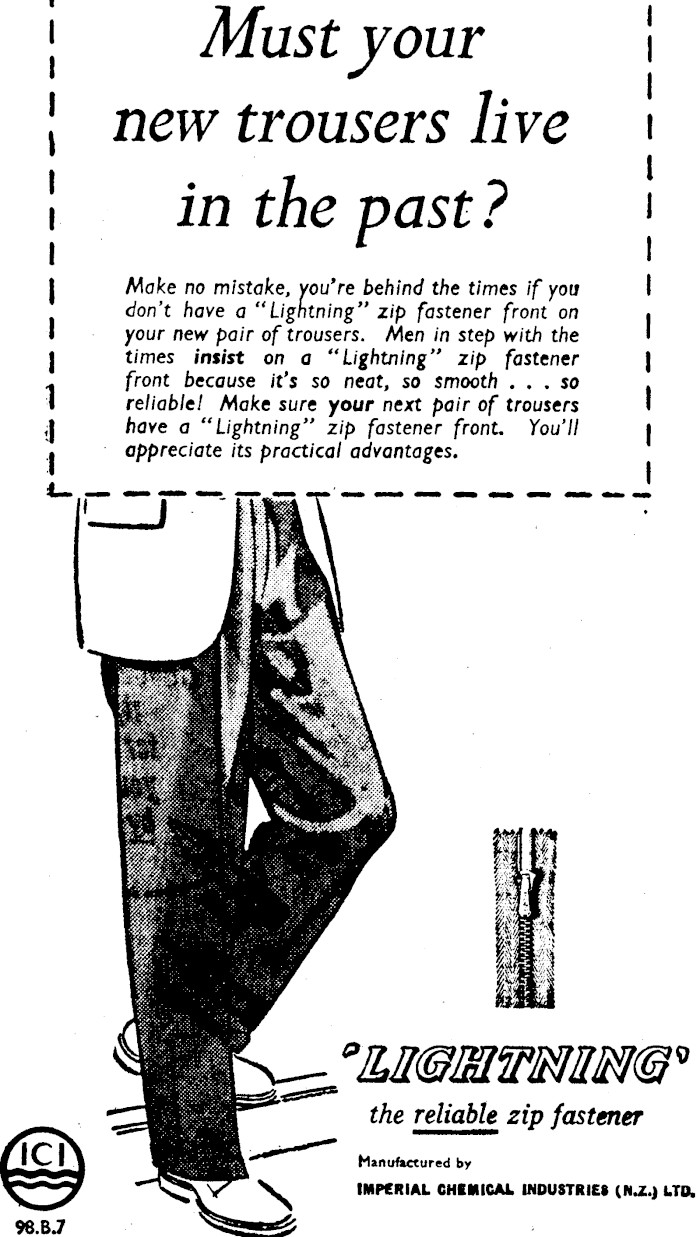 Must your new trousers live in the past?

Make no mistake, you're behind the times if you don't have a "Lightning" zip fastener front on your new pair of trousers. Men in step with the times insist on a "Lightning" zip fastener front because it's so neat, so smooth . . . so reliable! Make sure your next pair of trousers have a "Lightning" zip fastener front. You'll appreciate its practical advantages.

'LIGHTNING'

the reliable zip fastener

Manufactured by

IMPERIAL CHEMICAL INDUSTRIES (N.Z.) LTD.

ICI

98.B.7